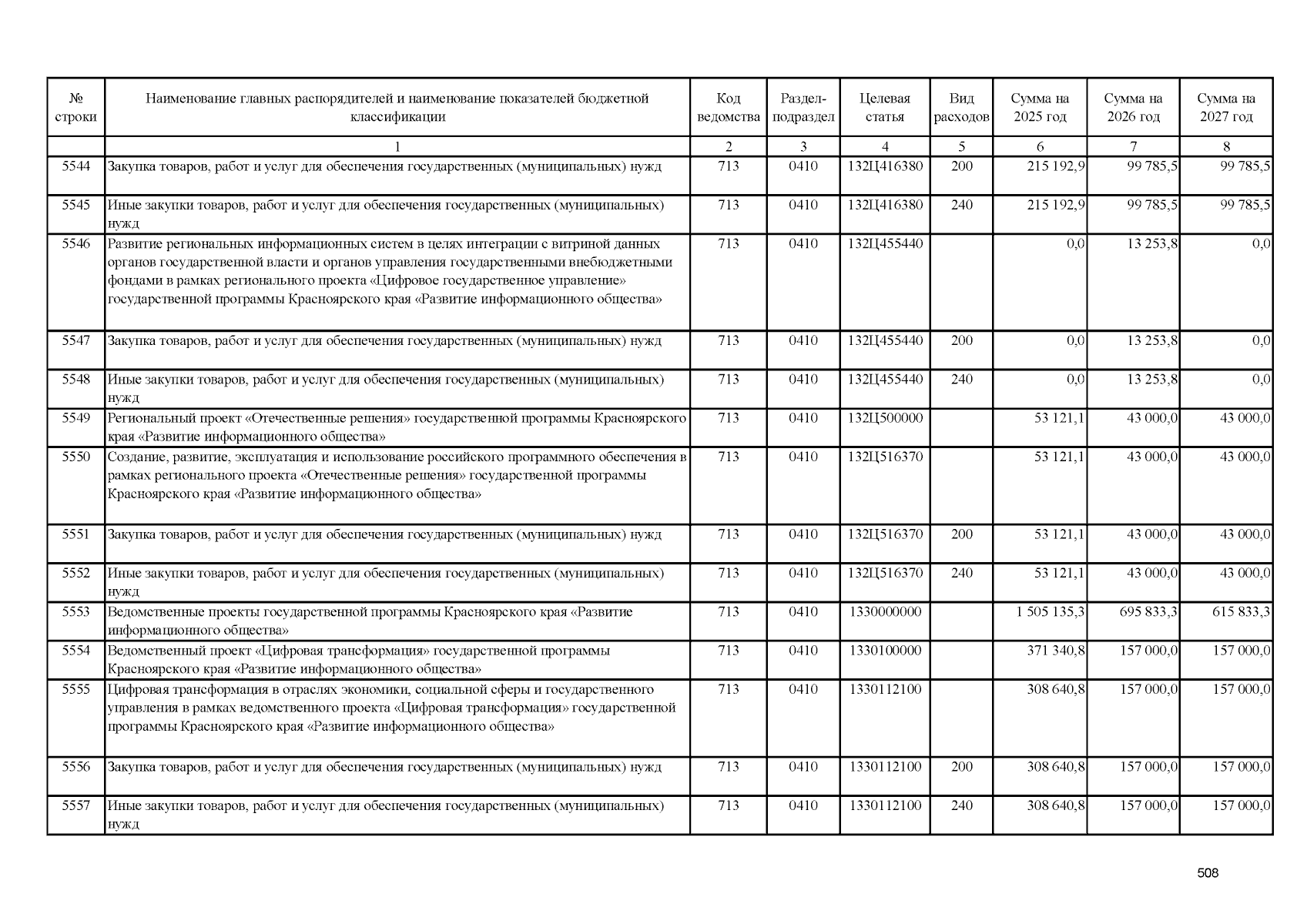 | № строки | Наименование главных распорядителей и наименование показателей бюджетной классификации | Код ведомства | Раздел-подраздел | Целевая статья | Вид расходов | Сумма на 2025 год | Сумма на 2026 год | Сумма на 2027 год |
|---|---|---|---|---|---|---|---|---|
| | 1 | 2 | 3 | 4 | 5 | 6 | 7 | 8 |
| 5544 | Закупка товаров, работ и услуг для обеспечения государственных (муниципальных) нужд | 713 | 0410 | 132Ц416380 | 200 | 215 192,9 | 99 785,5 | 99 785,5 |
| 5545 | Иные закупки товаров, работ и услуг для обеспечения государственных (муниципальных) нужд | 713 | 0410 | 132Ц416380 | 240 | 215 192,9 | 99 785,5 | 99 785,5 |
| 5546 | Развитие региональных информационных систем в целях интеграции с витриной данных органов государственной власти и органов управления государственными внебюджетными фондами в рамках регионального проекта «Цифровое государственное управление» государственной программы Красноярского края «Развитие информационного общества» | 713 | 0410 | 132Ц455440 | | 0,0 | 13 253,8 | 0,0 |
| 5547 | Закупка товаров, работ и услуг для обеспечения государственных (муниципальных) нужд | 713 | 0410 | 132Ц455440 | 200 | 0,0 | 13 253,8 | 0,0 |
| 5548 | Иные закупки товаров, работ и услуг для обеспечения государственных (муниципальных) нужд | 713 | 0410 | 132Ц455440 | 240 | 0,0 | 13 253,8 | 0,0 |
| 5549 | Региональный проект «Отечественные решения» государственной программы Красноярского края «Развитие информационного общества» | 713 | 0410 | 132Ц500000 | | 53 121,1 | 43 000,0 | 43 000,0 |
| 5550 | Создание, развитие, эксплуатация и использование российского программного обеспечения в рамках регионального проекта «Отечественные решения» государственной программы Красноярского края «Развитие информационного общества» | 713 | 0410 | 132Ц516370 | | 53 121,1 | 43 000,0 | 43 000,0 |
| 5551 | Закупка товаров, работ и услуг для обеспечения государственных (муниципальных) нужд | 713 | 0410 | 132Ц516370 | 200 | 53 121,1 | 43 000,0 | 43 000,0 |
| 5552 | Иные закупки товаров, работ и услуг для обеспечения государственных (муниципальных) нужд | 713 | 0410 | 132Ц516370 | 240 | 53 121,1 | 43 000,0 | 43 000,0 |
| 5553 | Ведомственные проекты государственной программы Красноярского края «Развитие информационного общества» | 713 | 0410 | 1330000000 | | 1 505 135,3 | 695 833,3 | 615 833,3 |
| 5554 | Ведомственный проект «Цифровая трансформация» государственной программы Красноярского края «Развитие информационного общества» | 713 | 0410 | 1330100000 | | 371 340,8 | 157 000,0 | 157 000,0 |
| 5555 | Цифровая трансформация в отраслях экономики, социальной сферы и государственного управления в рамках ведомственного проекта «Цифровая трансформация» государственной программы Красноярского края «Развитие информационного общества» | 713 | 0410 | 1330112100 | | 308 640,8 | 157 000,0 | 157 000,0 |
| 5556 | Закупка товаров, работ и услуг для обеспечения государственных (муниципальных) нужд | 713 | 0410 | 1330112100 | 200 | 308 640,8 | 157 000,0 | 157 000,0 |
| 5557 | Иные закупки товаров, работ и услуг для обеспечения государственных (муниципальных) нужд | 713 | 0410 | 1330112100 | 240 | 308 640,8 | 157 000,0 | 157 000,0 |

508